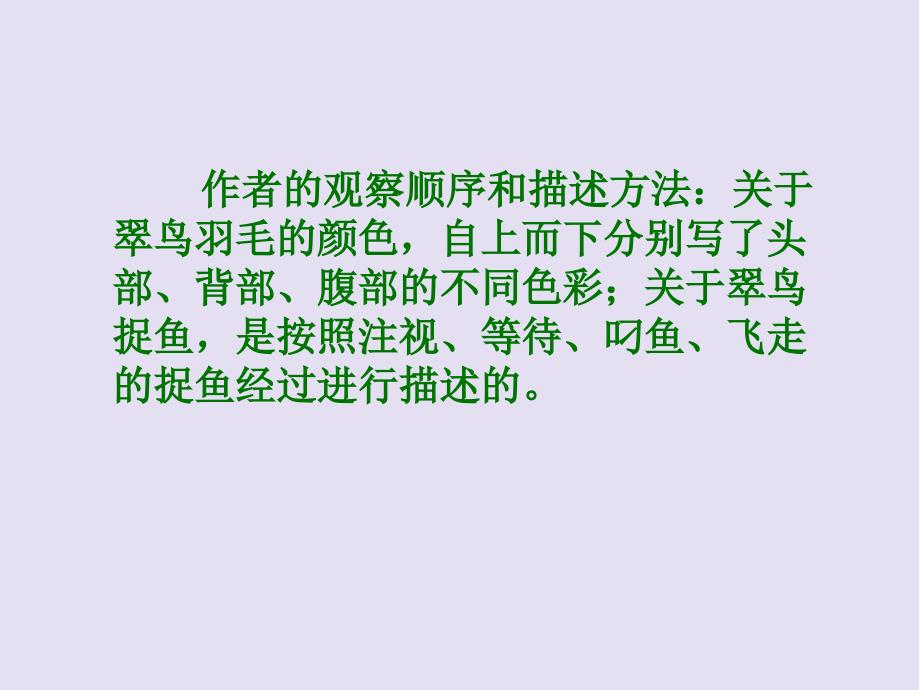 作者的观察顺序和描述方法：关于翠鸟羽毛的颜色，自上而下分别写了头部、背部、腹部的不同色彩；关于翠鸟捉鱼，是按照注视、等待、叼鱼、飞走的捉鱼经过进行描述的。